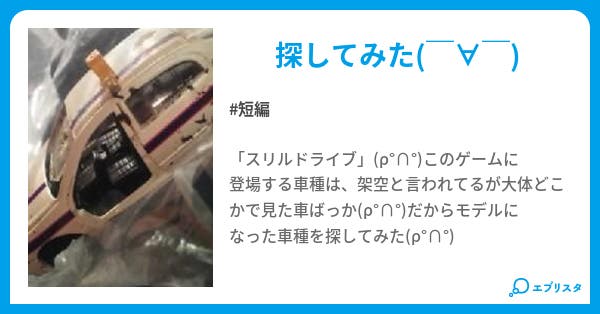 探してみた(￣∀￣)

#短編

「スリルドライブ」(ρ°∩°)このゲームに登場する車種は、架空と言われてるが大体どこかで見た車ばっか(ρ°∩°)だからモデルになった車種を探してみた(ρ°∩°)

エブリスタ